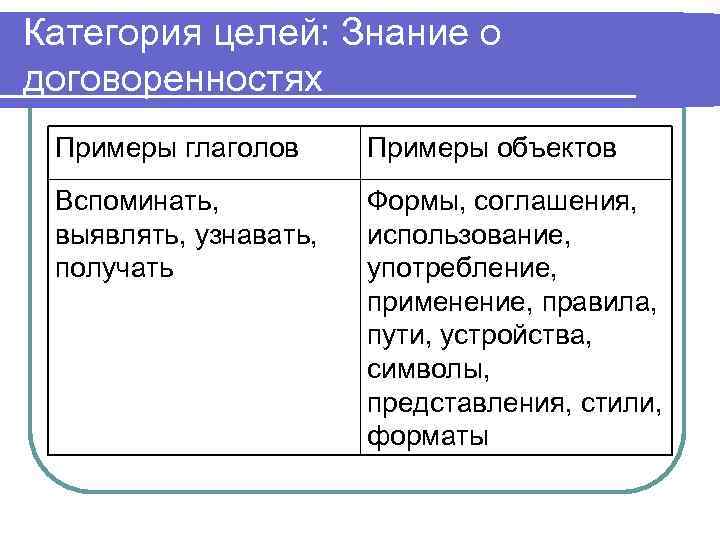 Категория целей: Знание о договоренностях

| Примеры глаголов | Примеры объектов |
|---|---|
| Вспоминать, выявлять, узнавать, получать | Формы, соглашения, использование, употребление, применение, правила, пути, устройства, символы, представления, стили, форматы |